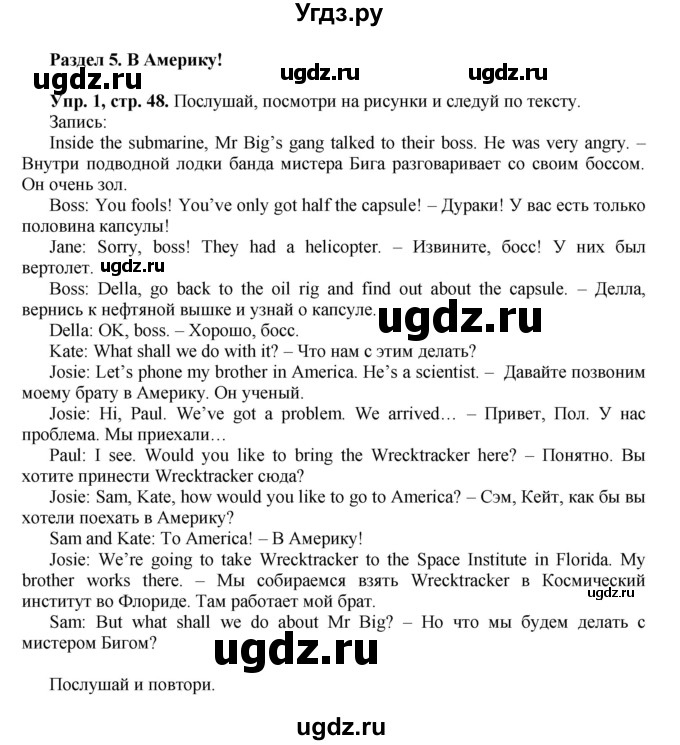 Угдз.ру

Раздел 5. В Америку!

ugdz.ru ugdz.ru ugdz.ru

Упр. 1, стр. 48. Послушай, посмотри на рисунки и следуй по тексту.

Запись:

Inside the submarine, Mr Big's gang talked to their boss. He was very angry. – Внутри подводной лодки банда мистера Бига разговаривает со своим боссом. Он очень зол.

Boss: You fools! You've only got half the capsule! – Дураки! У вас есть только половина капсулы!

Jane: Sorry, boss! They had a helicopter. – Извините, босс! У них был вертолет. ugdz.ru

Boss: Della, go back to the oil rig and find out about the capsule. – Делла, вернись к нефтяной вышке и узнай о капсуле. ugdz.ru

Della: OK, boss. – Хорошо, босс.

Kate: What shall we do with it? – Что нам с этим делать?

Josie: Let's phone my brother in America. He's a scientist. – Давайте позвоним моему брату в Америку. Он ученый.

Josie: Hi, Paul. We've got a problem. We arrived… – Привет, Пол. У нас проблема. Мы приехали…

Paul: I see. Would you like to bring the Wrecktracker here? – Понятно. Вы хотите принести Wrecktracker сюда?

Josie: Sam, Kate, how would you like to go to America? – Сэм, Кейт, как бы вы хотели поехать в Америку?

Sam and Kate: To America! – В Америку!

Josie: We're going to take Wrecktracker to the Space Institute in Florida. My brother works there. – Мы собираемся взять Wrecktracker в Космический институт во Флориде. Там работает мой брат. ugdz.ru

Sam: But what shall we do about Mr Big? – Но что мы будем делать с мистером Бигом?

ugdz.ru

Послушай и повтори.

ugdz.ru